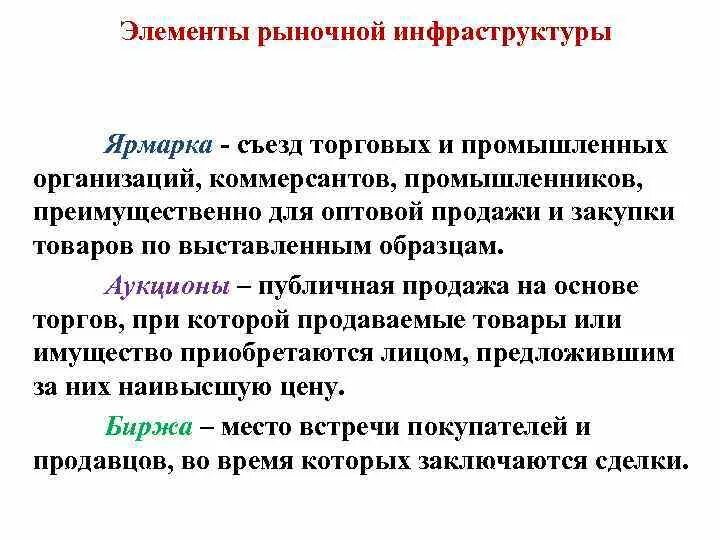 Элементы рыночной инфраструктуры

Ярмарка - съезд торговых и промышленных организаций, коммерсантов, промышленников, преимущественно для оптовой продажи и закупки товаров по выставленным образцам.

Аукционы – публичная продажа на основе торгов, при которой продаваемые товары или имущество приобретаются лицом, предложившим за них наивысшую цену.

Биржа – место встречи покупателей и продавцов, во время которых заключаются сделки.